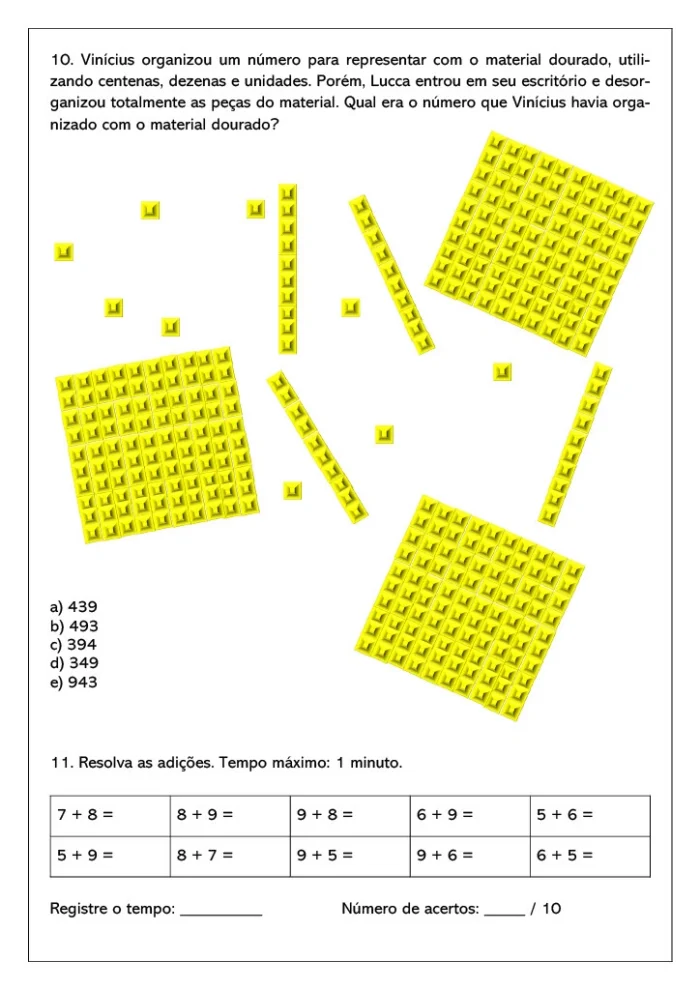 10. Vinícius organizou um número para representar com o material dourado, utilizando centenas, dezenas e unidades. Porém, Lucca entrou em seu escritório e desorganizou totalmente as peças do material. Qual era o número que Vinícius havia organizado com o material dourado?

a) 439
b) 493
c) 394
d) 349
e) 943

11. Resolva as adições. Tempo máximo: 1 minuto.

| 7 + 8 = | 8 + 9 = | 9 + 8 = | 6 + 9 = | 5 + 6 = |
|---|---|---|---|---|
| 5 + 9 = | 8 + 7 = | 9 + 5 = | 9 + 6 = | 6 + 5 = |

Registre o tempo: ____

Número de acertos: ____ / 10